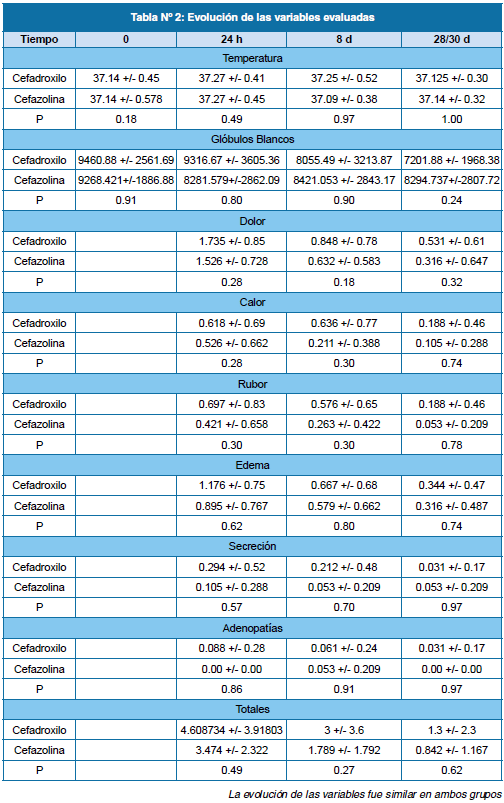 Tabla Nº 2: Evolución de las variables evaluadas

| Tiempo | 0 | 24 h | 8 d | 28/30 d |
|---|---|---|---|---|
| Temperatura | | | | |
| Cefadroxilo | 37.14 +/- 0.45 | 37.27 +/- 0.41 | 37.25 +/- 0.52 | 37.125 +/- 0.30 |
| Cefazolina | 37.14 +/- 0.578 | 37.27 +/- 0.45 | 37.09 +/- 0.38 | 37.14 +/- 0.32 |
| P | 0.18 | 0.49 | 0.97 | 1.00 |
| Glóbulos Blancos | | | | |
| Cefadroxilo | 9460.88 +/- 2561.69 | 9316.67 +/- 3605.36 | 8055.49 +/- 3213.87 | 7201.88 +/- 1968.38 |
| Cefazolina | 9268.421+/-1886.88 | 8281.579+/-2862.09 | 8421.053 +/- 2843.17 | 8294.737+/-2807.72 |
| P | 0.91 | 0.80 | 0.90 | 0.24 |
| Dolor | | | | |
| Cefadroxilo | | 1.735 +/- 0.85 | 0.848 +/- 0.78 | 0.531 +/- 0.61 |
| Cefazolina | | 1.526 +/- 0.728 | 0.632 +/- 0.583 | 0.316 +/- 0.647 |
| P | | 0.28 | 0.18 | 0.32 |
| Calor | | | | |
| Cefadroxilo | | 0.618 +/- 0.69 | 0.636 +/- 0.77 | 0.188 +/- 0.46 |
| Cefazolina | | 0.526 +/- 0.662 | 0.211 +/- 0.388 | 0.105 +/- 0.288 |
| P | | 0.28 | 0.30 | 0.74 |
| Rubor | | | | |
| Cefadroxilo | | 0.697 +/- 0.83 | 0.576 +/- 0.65 | 0.188 +/- 0.46 |
| Cefazolina | | 0.421 +/- 0.658 | 0.263 +/- 0.422 | 0.053 +/- 0.209 |
| P | | 0.30 | 0.30 | 0.78 |
| Edema | | | | |
| Cefadroxilo | | 1.176 +/- 0.75 | 0.667 +/- 0.68 | 0.344 +/- 0.47 |
| Cefazolina | | 0.895 +/- 0.767 | 0.579 +/- 0.662 | 0.316 +/- 0.487 |
| P | | 0.62 | 0.80 | 0.74 |
| Secreción | | | | |
| Cefadroxilo | | 0.294 +/- 0.52 | 0.212 +/- 0.48 | 0.031 +/- 0.17 |
| Cefazolina | | 0.105 +/- 0.288 | 0.053 +/- 0.209 | 0.053 +/- 0.209 |
| P | | 0.57 | 0.70 | 0.97 |
| Adenopatías | | | | |
| Cefadroxilo | | 0.088 +/- 0.28 | 0.061 +/- 0.24 | 0.031 +/- 0.17 |
| Cefazolina | | 0.00 +/- 0.00 | 0.053 +/- 0.209 | 0.00 +/- 0.00 |
| P | | 0.86 | 0.91 | 0.97 |
| Totales | | | | |
| Cefadroxilo | | 4.608734 +/- 3.91803 | 3 +/- 3.6 | 1.3 +/- 2.3 |
| Cefazolina | | 3.474 +/- 2.322 | 1.789 +/- 1.792 | 0.842 +/- 1.167 |
| P | | 0.49 | 0.27 | 0.62 |

La evolución de las variables fue similar en ambos grupos